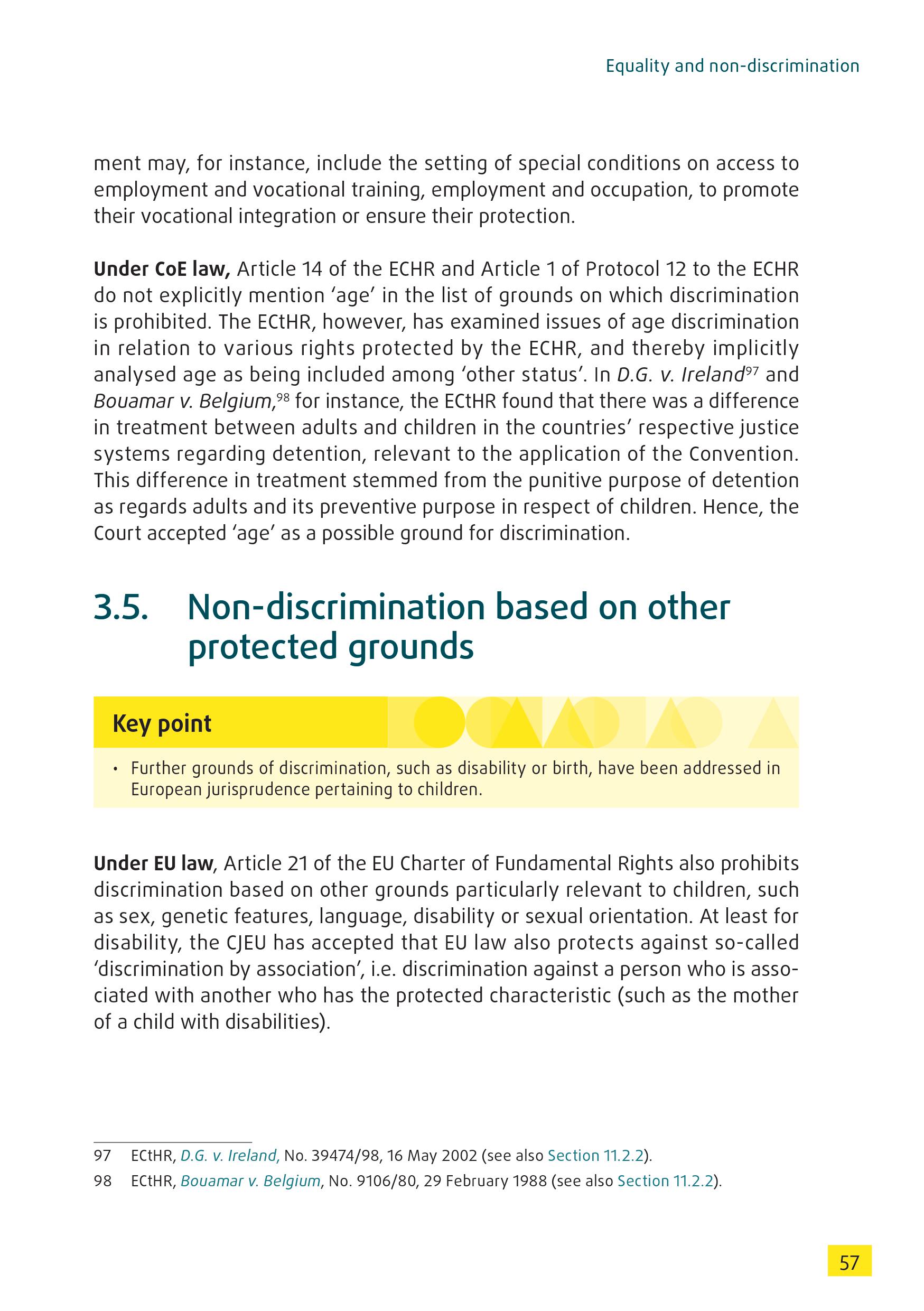 Equality and non-discrimination

ment may, for instance, include the setting of special conditions on access to employment and vocational training, employment and occupation, to promote their vocational integration or ensure their protection.

Under CoE law, Article 14 of the ECHR and Article 1 of Protocol 12 to the ECHR do not explicitly mention ‘age’ in the list of grounds on which discrimination is prohibited. The ECtHR, however, has examined issues of age discrimination in relation to various rights protected by the ECHR, and thereby implicitly analysed age as being included among ‘other status’. In D.G. v. Ireland$^{97}$ and Bouamar v. Belgium,$^{98}$ for instance, the ECtHR found that there was a difference in treatment between adults and children in the countries’ respective justice systems regarding detention, relevant to the application of the Convention. This difference in treatment stemmed from the punitive purpose of detention as regards adults and its preventive purpose in respect of children. Hence, the Court accepted ‘age’ as a possible ground for discrimination.

3.5. Non-discrimination based on other protected grounds

Key point

• Further grounds of discrimination, such as disability or birth, have been addressed in European jurisprudence pertaining to children.

Under EU law, Article 21 of the EU Charter of Fundamental Rights also prohibits discrimination based on other grounds particularly relevant to children, such as sex, genetic features, language, disability or sexual orientation. At least for disability, the CJEU has accepted that EU law also protects against so-called ‘discrimination by association’, i.e. discrimination against a person who is associated with another who has the protected characteristic (such as the mother of a child with disabilities).

97 ECtHR, D.G. v. Ireland, No. 39474/98, 16 May 2002 (see also Section 11.2.2).
98 ECtHR, Bouamar v. Belgium, No. 9106/80, 29 February 1988 (see also Section 11.2.2).

57